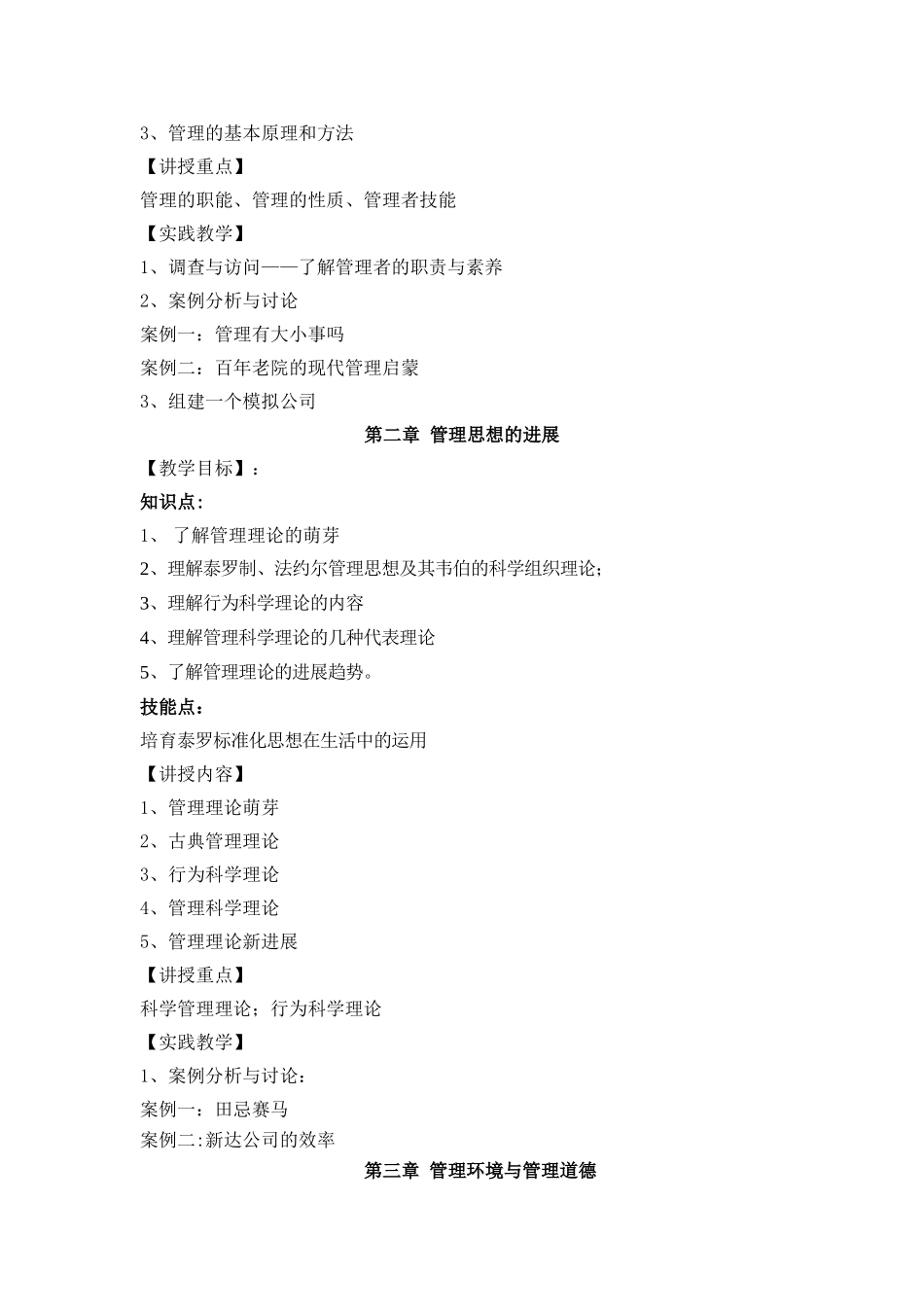 3、管理的基本原理和方法

【讲授重点】

管理的职能、管理的性质、管理者技能

【实践教学】

1、调查与访问——了解管理者的职责与素养

2、案例分析与讨论

案例一：管理有大小事吗

案例二：百年老院的现代管理启蒙

3、组建一个模拟公司

第二章 管理思想的进展

【教学目标】：

知识点：

1、 了解管理理论的萌芽

2、理解泰罗制、法约尔管理思想及其韦伯的科学组织理论；

3、理解行为科学理论的内容

4、理解管理科学理论的几种代表理论

5、了解管理理论的进展趋势。

技能点：

培育泰罗标准化思想在生活中的运用

【讲授内容】

1、管理理论萌芽

2、古典管理理论

3、行为科学理论

4、管理科学理论

5、管理理论新进展

【讲授重点】

科学管理理论；行为科学理论

【实践教学】

1、案例分析与讨论：

案例一：田忌赛马

案例二:新达公司的效率

第三章 管理环境与管理道德